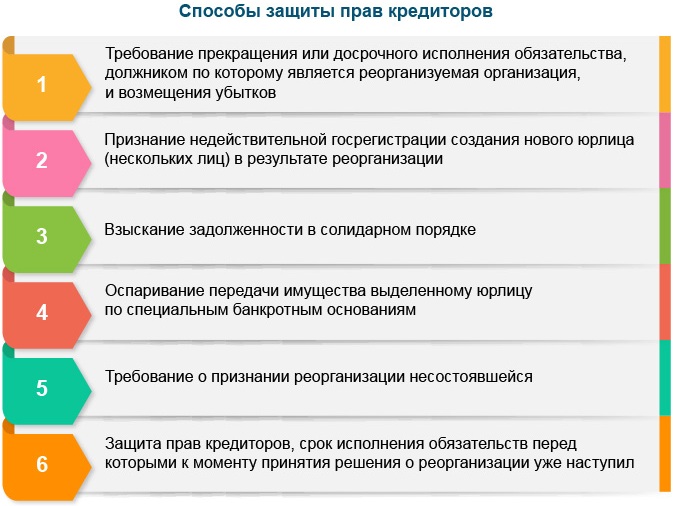 Способы защиты прав кредиторов

1

Требование прекращения или досрочного исполнения обязательства, должником по которому является реорганизуемая организация, и возмещения убытков

2

Признание недействительной госрегистрации создания нового юрлица (нескольких лиц) в результате реорганизации

3

Взыскание задолженности в солидарном порядке

4

Оспаривание передачи имущества выделенному юрлицу по специальным банкротным основаниям

5

Требование о признании реорганизации несостоявшейся

6

Защита прав кредиторов, срок исполнения обязательств перед которыми к моменту принятия решения о реорганизации уже наступил